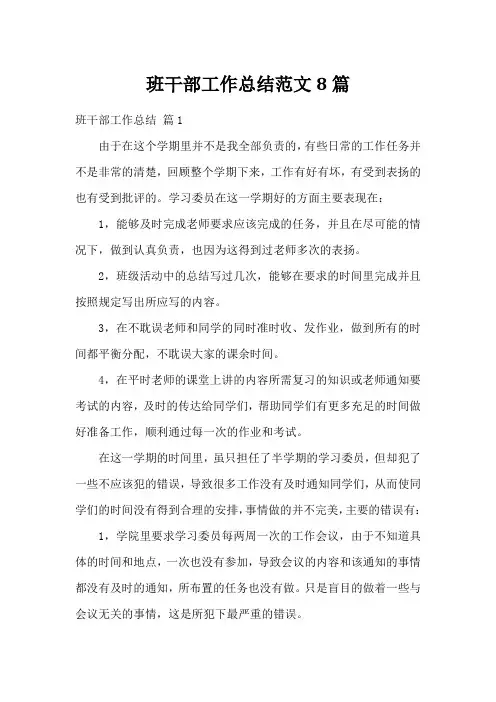 班干部工作总结范文 8 篇

班干部工作总结 篇 1

由于在这个学期里并不是我全部负责的，有些日常的工作任务并不是非常的清楚，回顾整个学期下来，工作有好有坏，有受到表扬的也有受到批评的。学习委员在这一学期好的方面主要表现在：

1，能够及时完成老师要求应该完成的任务，并且在尽可能的情况下，做到认真负责，也因为这得到过老师多次的表扬。

2，班级活动中的总结写过几次，能够在要求的时间里完成并且按照规定写出所应写的内容。

3，在不耽误老师和同学的同时准时收、发作业，做到所有的时间都平衡分配，不耽误大家的课余时间。

4，在平时老师的课堂上讲的内容所需复习的知识或老师通知要考试的内容，及时的传达给同学们，帮助同学们有更多充足的时间做好准备工作，顺利通过每一次的作业和考试。

在这一学期的时间里，虽只担任了半学期的学习委员，但却犯了一些不应该犯的错误，导致很多工作没有及时通知同学们，从而使同学们的时间没有得到合理的安排，事情做的并不完美，主要的错误有：

1，学院里要求学习委员每两周一次的工作会议，由于不知道具体的时间和地点，一次也没有参加，导致会议的内容和该通知的事情都没有及时的通知，所布置的任务也没有做。只是盲目的做着一些与会议无关的事情，这是所犯下最严重的错误。